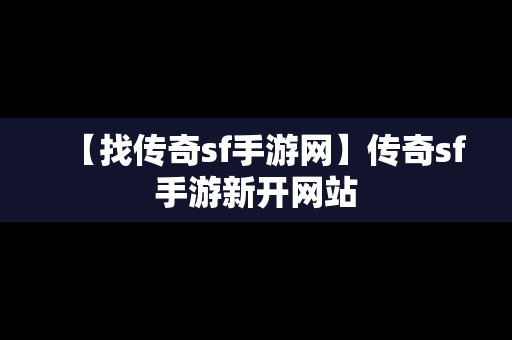 【找传奇sf手游网】传奇sf手游新开网站